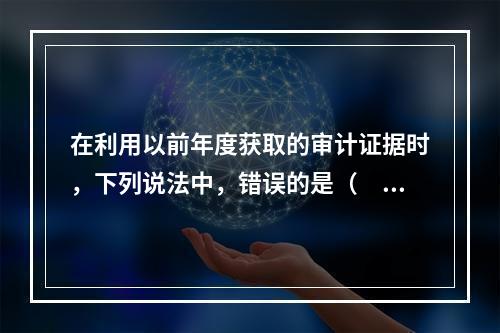 在利用以前年度获取的审计证据时，下列说法中，错误的是（ ...